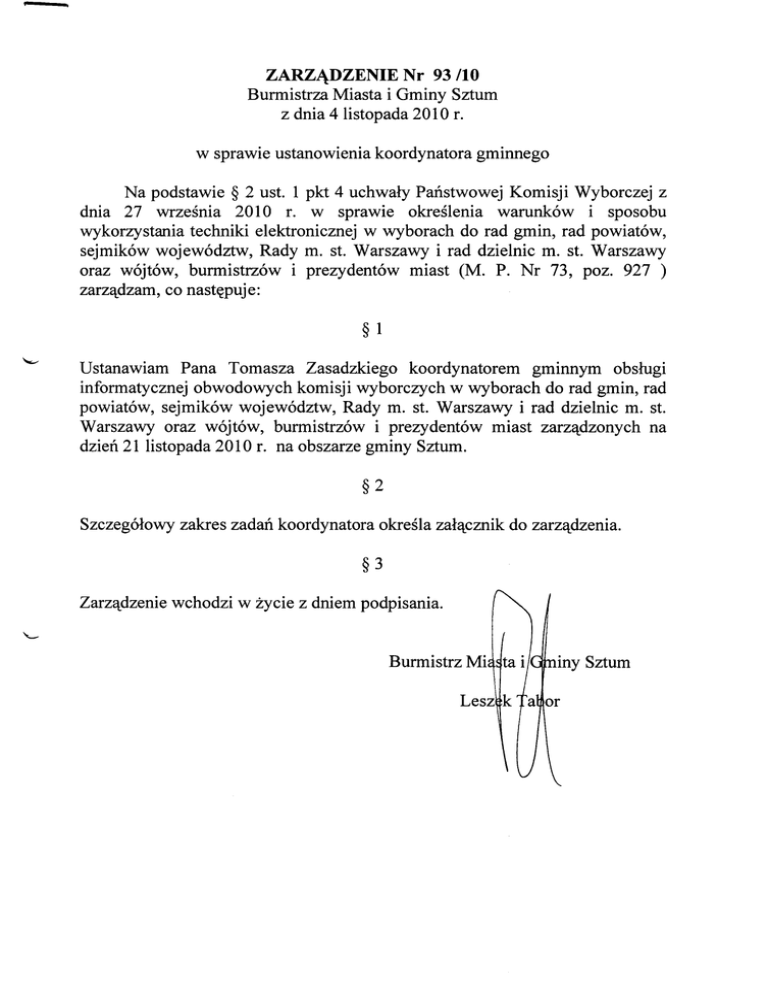 ZARZĄDZENIE Nr 93 /10
Burmistrza Miasta i Gminy Sztum
z dnia 4 listopada 2010 r.

w sprawie ustanowienia koordynatora gminnego

Na podstawie § 2 ust. 1 pkt 4 uchwały Państwowej Komisji Wyborczej z dnia 27 września 2010 r. w sprawie określenia warunków i sposobu wykorzystania techniki elektronicznej w wyborach do rad gmin, rad powiatów, sejmików województw, Rady m. st. Warszawy i rad dzielnic m. st. Warszawy oraz wójtów, burmistrzów i prezydentów miast (M. P. Nr 73, poz. 927 ) zarządzam, co następuje:

§ 1

Ustanawiam Pana Tomasza Zasadzkiego koordynatorem gminnym obsługi informatycznej obwodowych komisji wyborczych w wyborach do rad gmin, rad powiatów, sejmików województw, Rady m. st. Warszawy i rad dzielnic m. st. Warszawy oraz wójtów, burmistrzów i prezydentów miast zarządzonych na dzień 21 listopada 2010 r. na obszarze gminy Sztum.

§ 2

Szczegółowy zakres zadań koordynatora określa załącznik do zarządzenia.

§ 3

Zarządzenie wchodzi w życie z dniem podpisania.

Burmistrz Miasta i Gminy Sztum
Leszek Tabor